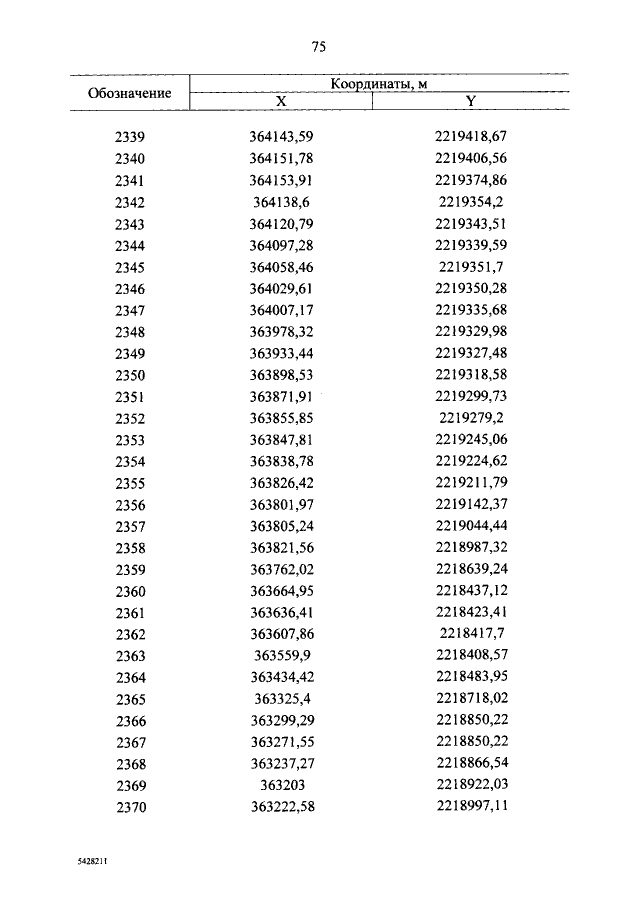 75

| Обозначение | Координаты, м X | Координаты, м Y |
|---|---|---|
| 2339 | 364143,59 | 2219418,67 |
| 2340 | 364151,78 | 2219406,56 |
| 2341 | 364153,91 | 2219374,86 |
| 2342 | 364138,6 | 2219354,2 |
| 2343 | 364120,79 | 2219343,51 |
| 2344 | 364097,28 | 2219339,59 |
| 2345 | 364058,46 | 2219351,7 |
| 2346 | 364029,61 | 2219350,28 |
| 2347 | 364007,17 | 2219335,68 |
| 2348 | 363978,32 | 2219329,98 |
| 2349 | 363933,44 | 2219327,48 |
| 2350 | 363898,53 | 2219318,58 |
| 2351 | 363871,91 | 2219299,73 |
| 2352 | 363855,85 | 2219279,2 |
| 2353 | 363847,81 | 2219245,06 |
| 2354 | 363838,78 | 2219224,62 |
| 2355 | 363826,42 | 2219211,79 |
| 2356 | 363801,97 | 2219142,37 |
| 2357 | 363805,24 | 2219044,44 |
| 2358 | 363821,56 | 2218987,32 |
| 2359 | 363762,02 | 2218639,24 |
| 2360 | 363664,95 | 2218437,12 |
| 2361 | 363636,41 | 2218423,41 |
| 2362 | 363607,86 | 2218417,7 |
| 2363 | 363559,9 | 2218408,57 |
| 2364 | 363434,42 | 2218483,95 |
| 2365 | 363325,4 | 2218718,02 |
| 2366 | 363299,29 | 2218850,22 |
| 2367 | 363271,55 | 2218850,22 |
| 2368 | 363237,27 | 2218866,54 |
| 2369 | 363203 | 2218922,03 |
| 2370 | 363222,58 | 2218997,11 |

5428211